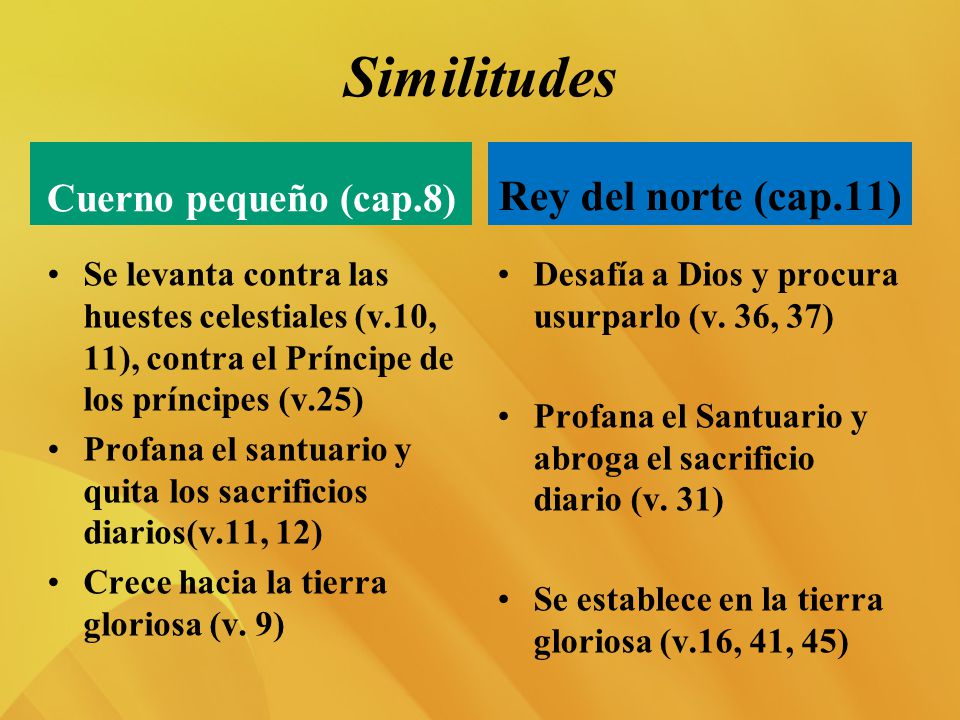 Similitudes

Cuerno pequeño (cap.8)

• Se levanta contra las huestes celestiales (v.10, 11), contra el Príncipe de los príncipes (v.25)
• Profana el santuario y quita los sacrificios diarios(v.11, 12)
• Crece hacia la tierra gloriosa (v. 9)

Rey del norte (cap.11)

• Desafía a Dios y procura usurparlo (v. 36, 37)
• Profana el Santuario y abroga el sacrificio diario (v. 31)
• Se establece en la tierra gloriosa (v.16, 41, 45)